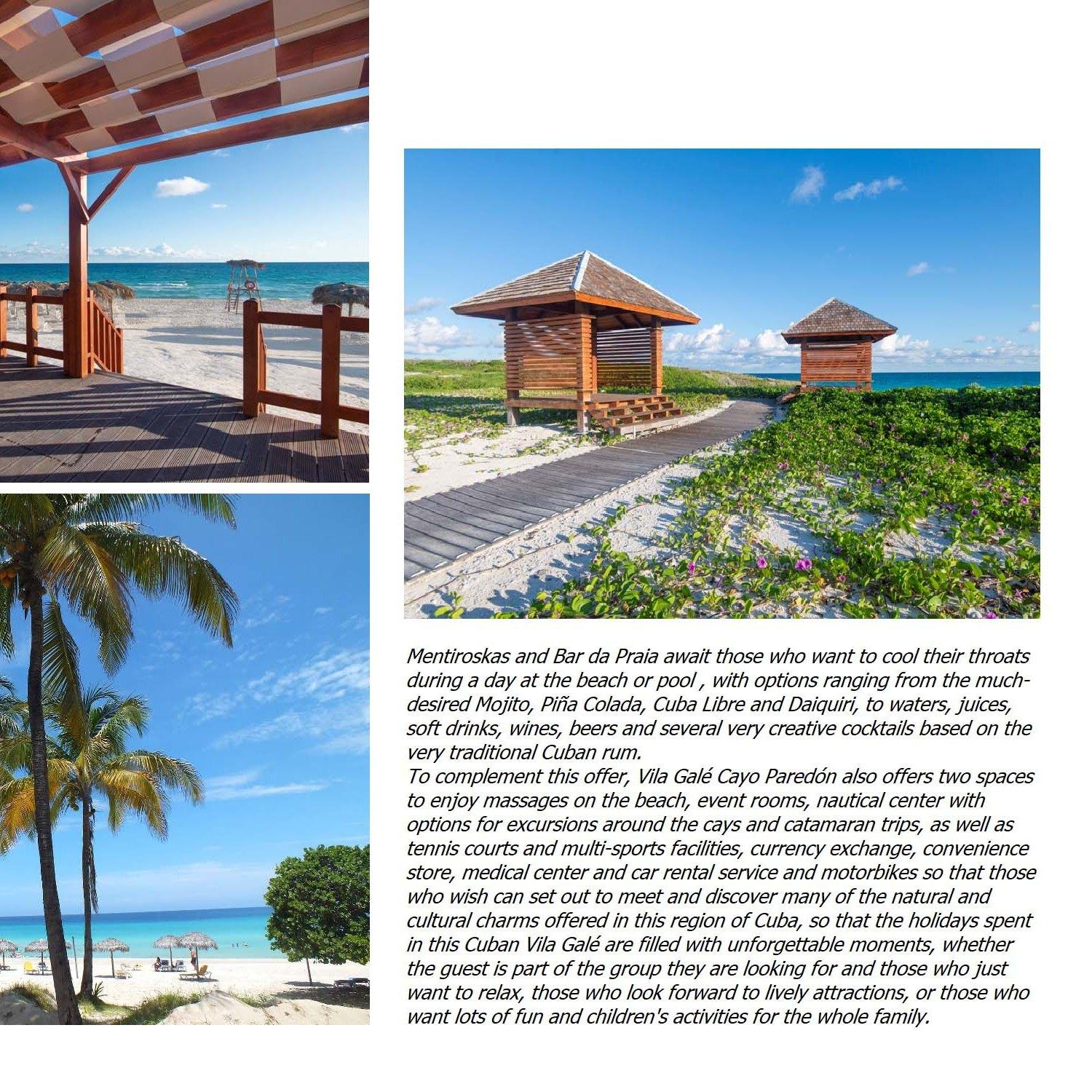 Mentiroskas and Bar da Praia await those who want to cool their throats during a day at the beach or pool , with options ranging from the much-desired Mojito, Piña Colada, Cuba Libre and Daiquiri, to waters, juices, soft drinks, wines, beers and several very creative cocktails based on the very traditional Cuban rum.

To complement this offer, Vila Galé Cayo Paredón also offers two spaces to enjoy massages on the beach, event rooms, nautical center with options for excursions around the cays and catamaran trips, as well as tennis courts and multi-sports facilities, currency exchange, convenience store, medical center and car rental service and motorbikes so that those who wish can set out to meet and discover many of the natural and cultural charms offered in this region of Cuba, so that the holidays spent in this Cuban Vila Galé are filled with unforgettable moments, whether the guest is part of the group they are looking for and those who just want to relax, those who look forward to lively attractions, or those who want lots of fun and children's activities for the whole family.